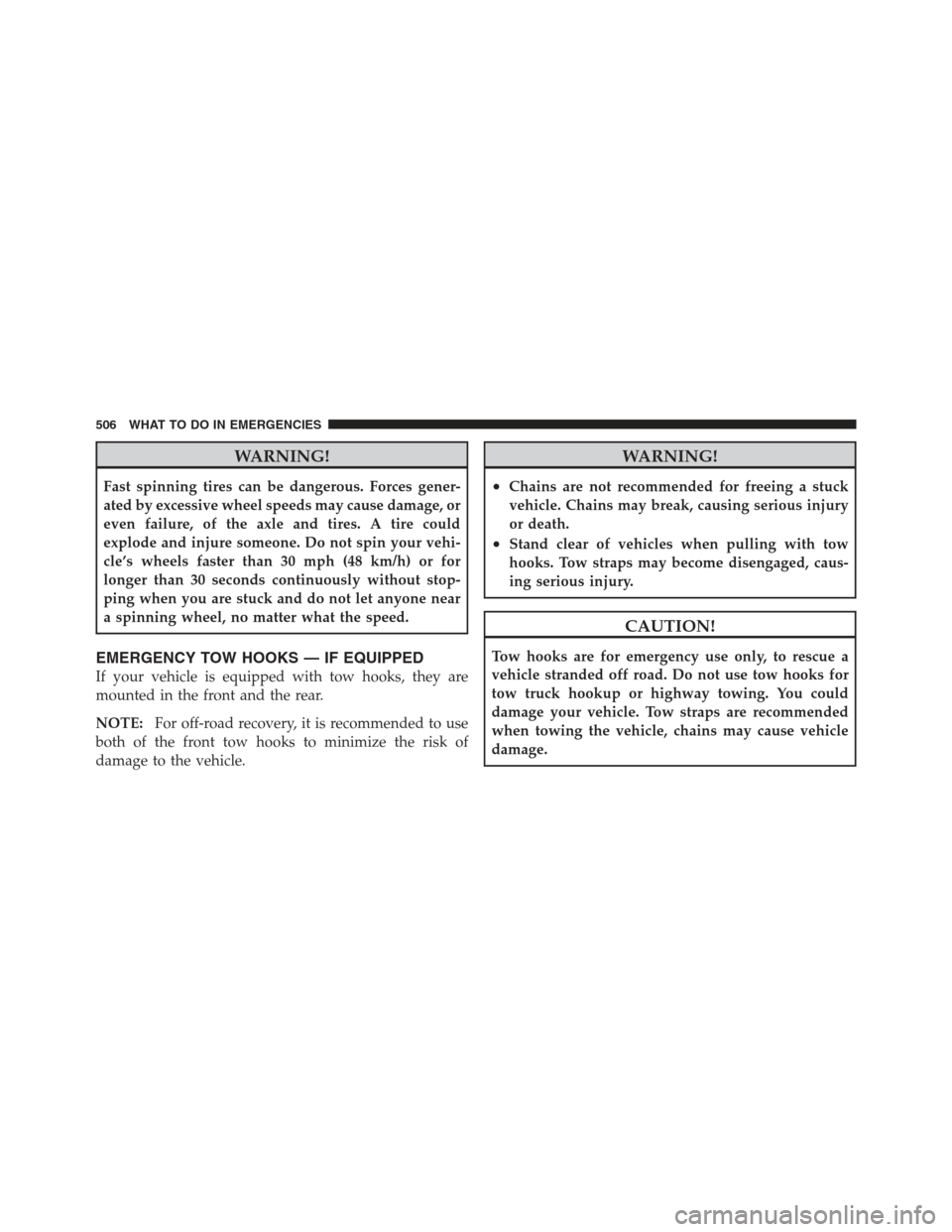 506 WHAT TO DO IN EMERGENCIES

WARNING!

Fast spinning tires can be dangerous. Forces generated by excessive wheel speeds may cause damage, or even failure, of the axle and tires. A tire could explode and injure someone. Do not spin your vehicle's wheels faster than 30 mph (48 km/h) or for longer than 30 seconds continuously without stopping when you are stuck and do not let anyone near a spinning wheel, no matter what the speed.

EMERGENCY TOW HOOKS — IF EQUIPPED

If your vehicle is equipped with tow hooks, they are mounted in the front and the rear.

NOTE: For off-road recovery, it is recommended to use both of the front tow hooks to minimize the risk of damage to the vehicle.

WARNING!

• Chains are not recommended for freeing a stuck vehicle. Chains may break, causing serious injury or death.
• Stand clear of vehicles when pulling with tow hooks. Tow straps may become disengaged, causing serious injury.

CAUTION!

Tow hooks are for emergency use only, to rescue a vehicle stranded off road. Do not use tow hooks for tow truck hookup or highway towing. You could damage your vehicle. Tow straps are recommended when towing the vehicle, chains may cause vehicle damage.

carmanualsonline.info